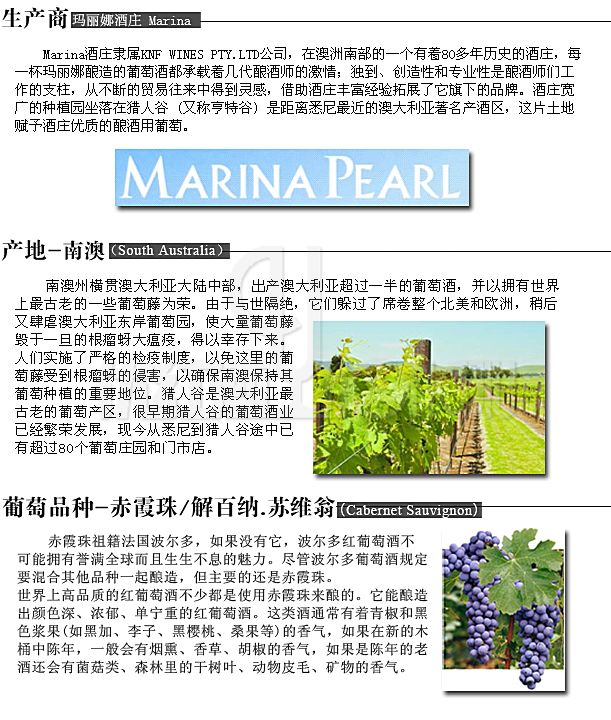 生产商 玛丽娜酒庄 Marina

Marina酒庄隶属KNF WINES PTY.LTD公司，在澳洲南部的一个有着80多年历史的酒庄，每一杯玛丽娜酿造的葡萄酒都承载着几代酿酒师的激情；独到、创造性和专业性是酿酒师们工作的支柱，从不断的贸易往来中得到灵感，借助酒庄丰富经验拓展了它旗下的品牌。酒庄宽广的种植园坐落在猎人谷（又称亨特谷）是距离悉尼最近的澳大利亚著名产酒区，这片土地赋予酒庄优质的酿酒用葡萄。

MARINA PEARL

产地－南澳 (South Australia)

南澳州横贯澳大利亚大陆中部，出产澳大利亚超过一半的葡萄酒，并以拥有世界上最古老的一些葡萄藤为荣。由于与世隔绝，它们躲过了席卷整个北美和欧洲，稍后又肆虐澳大利亚东岸葡萄园，使大量葡萄藤毁于一旦的根瘤蚜大瘟疫，得以幸存下来。人们实施了严格的检疫制度，以免这里的葡萄藤受到根瘤蚜的侵害，以确保南澳保持其葡萄种植的重要地位。猎人谷是澳大利亚最古老的葡萄产区，很早期猎人谷的葡萄酒业已经繁荣发展，现今从悉尼到猎人谷途中已有超过80个葡萄庄园和门市店。

葡萄品种－赤霞珠/解百纳.苏维翁 (Cabernet Sauvignon)

赤霞珠祖籍法国波尔多，如果没有它，波尔多红葡萄酒不可能拥有誉满全球而且生生不息的魅力。尽管波尔多葡萄酒规定要混合其他品种一起酿造，但主要的还是赤霞珠。
世界上高品质的红葡萄酒不少都是使用赤霞珠来酿的。它能酿造出颜色深、浓郁、单宁重的红葡萄酒。这类酒通常有着青椒和黑色浆果(如黑加、李子、黑樱桃、桑果等)的香气，如果在新的木桶中陈年，一般会有烟熏、香草、胡椒的香气，如果是陈年的老酒还会有菌菇类、森林里的干树叶、动物皮毛、矿物的香气。